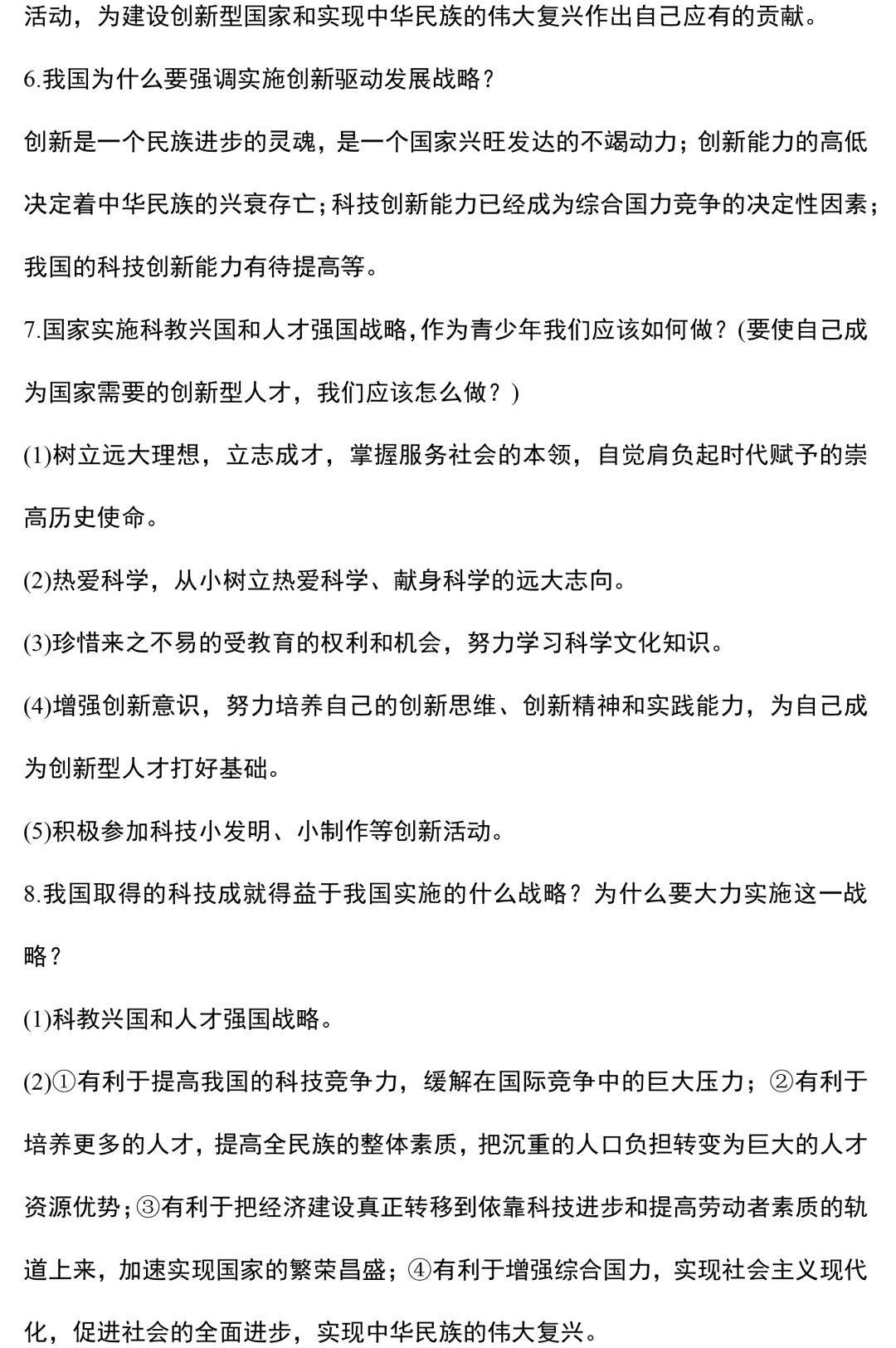 活动，为建设创新型国家和实现中华民族的伟大复兴作出自己应有的贡献。

6.我国为什么要强调实施创新驱动发展战略？

创新是一个民族进步的灵魂，是一个国家兴旺发达的不竭动力；创新能力的高低决定着中华民族的兴衰存亡；科技创新能力已经成为综合国力竞争的决定性因素；我国的科技创新能力有待提高等。

7.国家实施科教兴国和人才强国战略，作为青少年我们应该如何做？(要使自己成为国家需要的创新型人才，我们应该怎么做？)

(1)树立远大理想，立志成才，掌握服务社会的本领，自觉肩负起时代赋予的崇高历史使命。

(2)热爱科学，从小树立热爱科学、献身科学的远大志向。

(3)珍惜来之不易的受教育的权利和机会，努力学习科学文化知识。

(4)增强创新意识，努力培养自己的创新思维、创新精神和实践能力，为自己成为创新型人才打好基础。

(5)积极参加科技小发明、小制作等创新活动。

8.我国取得的科技成就得益于我国实施的什么战略？为什么要大力实施这一战略？

(1)科教兴国和人才强国战略。

(2)①有利于提高我国的科技竞争力，缓解在国际竞争中的巨大压力；②有利于培养更多的人才，提高全民族的整体素质，把沉重的人口负担转变为巨大的人才资源优势；③有利于把经济建设真正转移到依靠科技进步和提高劳动者素质的轨道上来，加速实现国家的繁荣昌盛；④有利于增强综合国力，实现社会主义现代化，促进社会的全面进步，实现中华民族的伟大复兴。